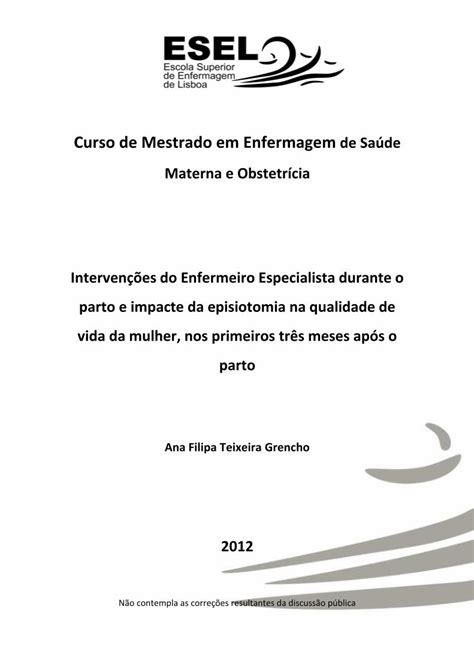 ESEL
Escola Superior de Enfermagem de Lisboa

Curso de Mestrado em Enfermagem de Saúde Materna e Obstetrícia

Intervenções do Enfermeiro Especialista durante o parto e impacte da episiotomia na qualidade de vida da mulher, nos primeiros três meses após o parto

Ana Filipa Teixeira Grencho

2012

Não contempla as correções resultantes da discussão pública